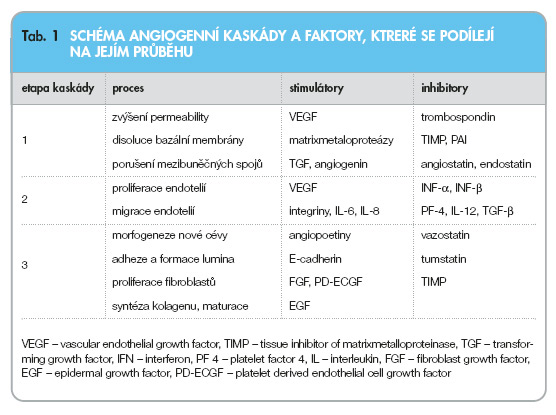 Tab. 1 SCHÉMA ANGIOGENNÍ KASKÁDY A FAKTORY, KTRERÉ SE PODÍLEJÍ NA JEJÍM PRŮBĚHU

| etapa kaskády | proces | stimulátory | inhibitory |
|---|---|---|---|
| 1 | zvýšení permeability | VEGF | trombospondin |
| | disoluce bazální membrány | matrixmetaloproteázy | TIMP, PAI |
| | porušení mezibuněčných spojů | TGF, angiogenin | angiostatin, endostatin |
| 2 | proliferace endotelií | VEGF | INF-α, INF-β |
| | migrace endotelií | integriny, IL-6, IL-8 | PF-4, IL-12, TGF-β |
| 3 | morfogeneze nové cévy | angiopoetiny | vazostatin |
| | adheze a formace lumina | E-cadherin | tumstatin |
| | proliferace fibroblastů | FGF, PD-ECGF | TIMP |
| | syntéza kolagenu, maturace | EGF | |

VEGF – vascular endothelial growth factor, TIMP – tissue inhibitor of matrixmetalloproteinase, TGF – transforming growth factor, IFN – interferon, PF 4 – platelet factor 4, IL – interleukin, FGF – fibroblast growth factor, EGF – epidermal growth factor, PD-ECGF – platelet derived endothelial cell growth factor